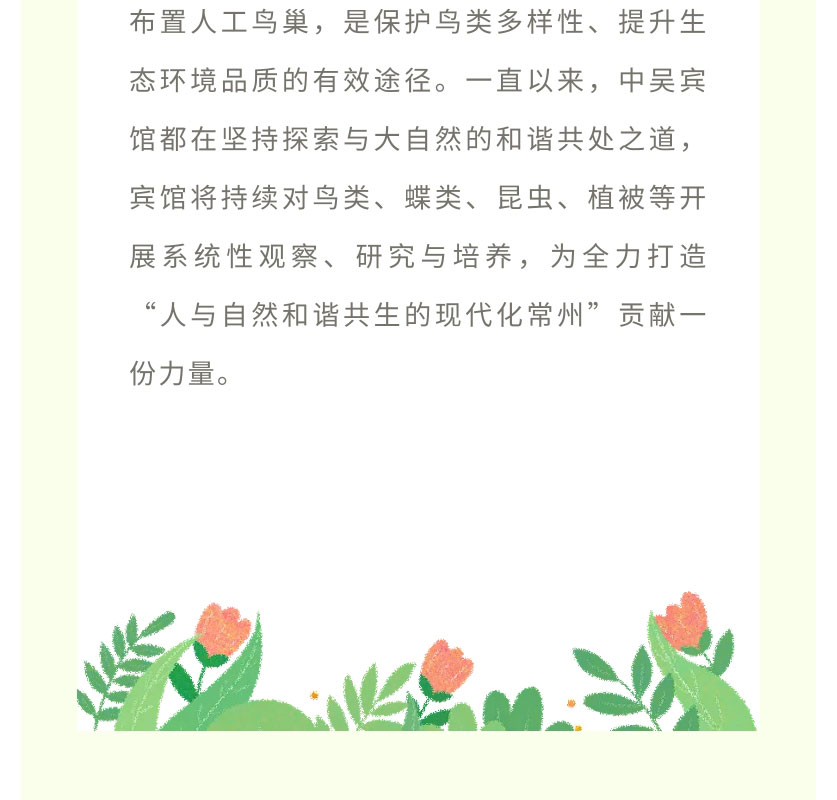 布置人工鸟巢，是保护鸟类多样性、提升生态环境品质的有效途径。一直以来，中吴宾馆都在坚持探索与大自然的和谐共处之道，宾馆将持续对鸟类、蝶类、昆虫、植被等开展系统性观察、研究与培养，为全力打造“人与自然和谐共生的现代化常州”贡献一份力量。